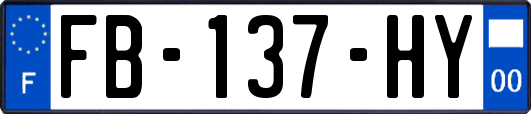 F

FB-137-HY

00